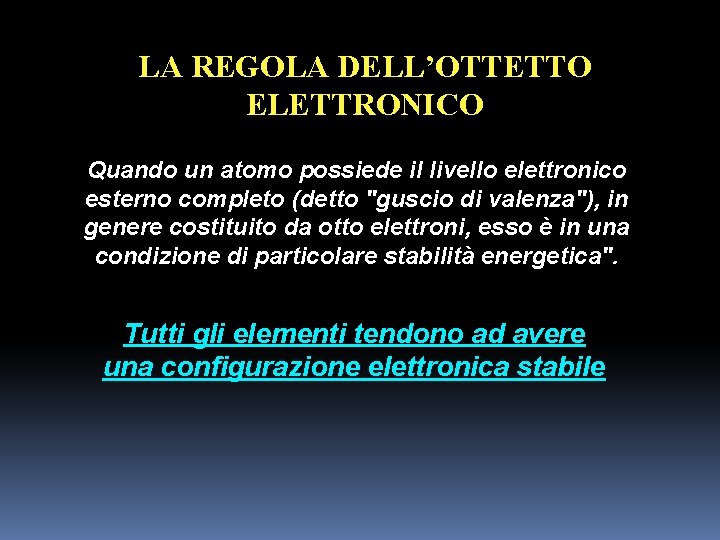 LA REGOLA DELL'OTTETTO ELETTRONICO

Quando un atomo possiede il livello elettronico esterno completo (detto "guscio di valenza"), in genere costituito da otto elettroni, esso è in una condizione di particolare stabilità energetica".

Tutti gli elementi tendono ad avere una configurazione elettronica stabile